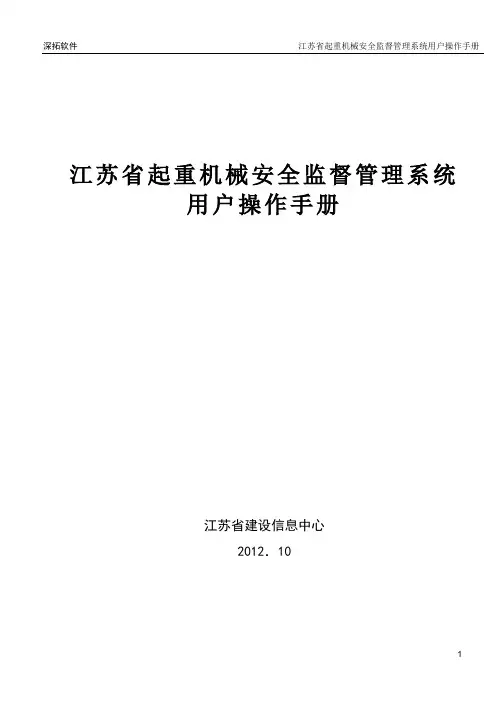 深拓软件 江苏省起重机械安全监督管理系统用户操作手册

江苏省起重机械安全监督管理系统
用户操作手册

江苏省建设信息中心

2012．10

1